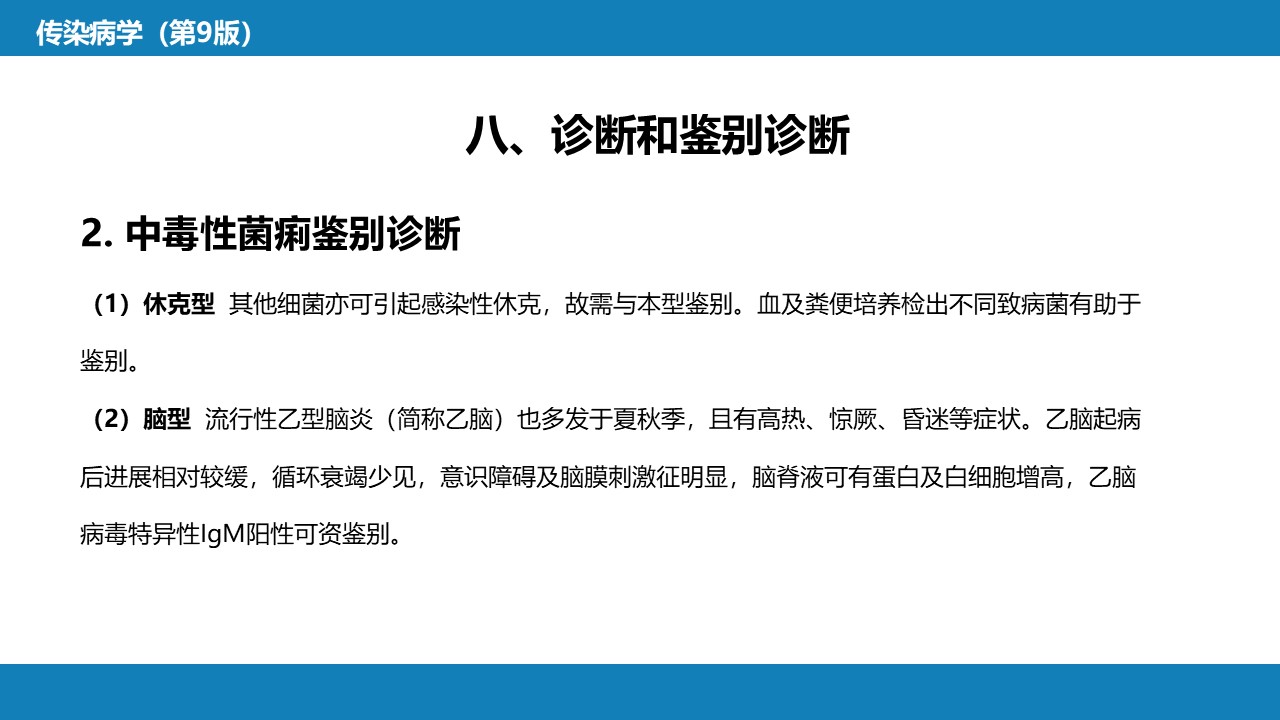 传染病学（第9版）

八、诊断和鉴别诊断

2. 中毒性菌痢鉴别诊断

（1）休克型 其他细菌亦可引起感染性休克，故需与本型鉴别。血及粪便培养检出不同致病菌有助于鉴别。

（2）脑型 流行性乙型脑炎（简称乙脑）也多发于夏秋季，且有高热、惊厥、昏迷等症状。乙脑起病后进展相对较缓，循环衰竭少见，意识障碍及脑膜刺激征明显，脑脊液可有蛋白及白细胞增高，乙脑病毒特异性IgM阳性可资鉴别。